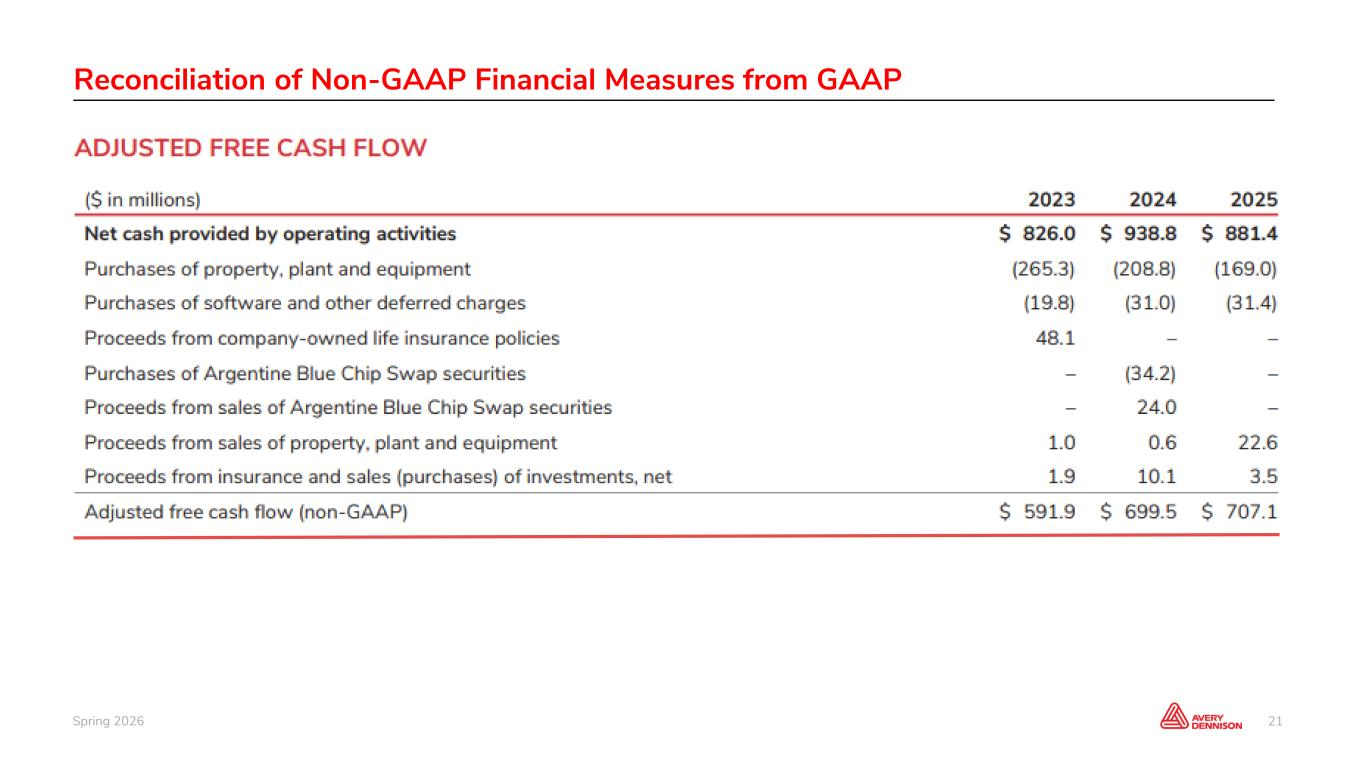 Reconciliation of Non-GAAP Financial Measures from GAAP

ADJUSTED FREE CASH FLOW

| (\$ in millions) | 2023 | 2024 | 2025 |
|---|---|---|---|
| Net cash provided by operating activities | \$ 826.0 | \$ 938.8 | \$ 881.4 |
| Purchases of property, plant and equipment | (265.3) | (208.8) | (169.0) |
| Purchases of software and other deferred charges | (19.8) | (31.0) | (31.4) |
| Proceeds from company-owned life insurance policies | 48.1 | – | – |
| Purchases of Argentine Blue Chip Swap securities | – | (34.2) | – |
| Proceeds from sales of Argentine Blue Chip Swap securities | – | 24.0 | – |
| Proceeds from sales of property, plant and equipment | 1.0 | 0.6 | 22.6 |
| Proceeds from insurance and sales (purchases) of investments, net | 1.9 | 10.1 | 3.5 |
| Adjusted free cash flow (non-GAAP) | \$ 591.9 | \$ 699.5 | \$ 707.1 |

Spring 2026

AVERY DENNISON

21